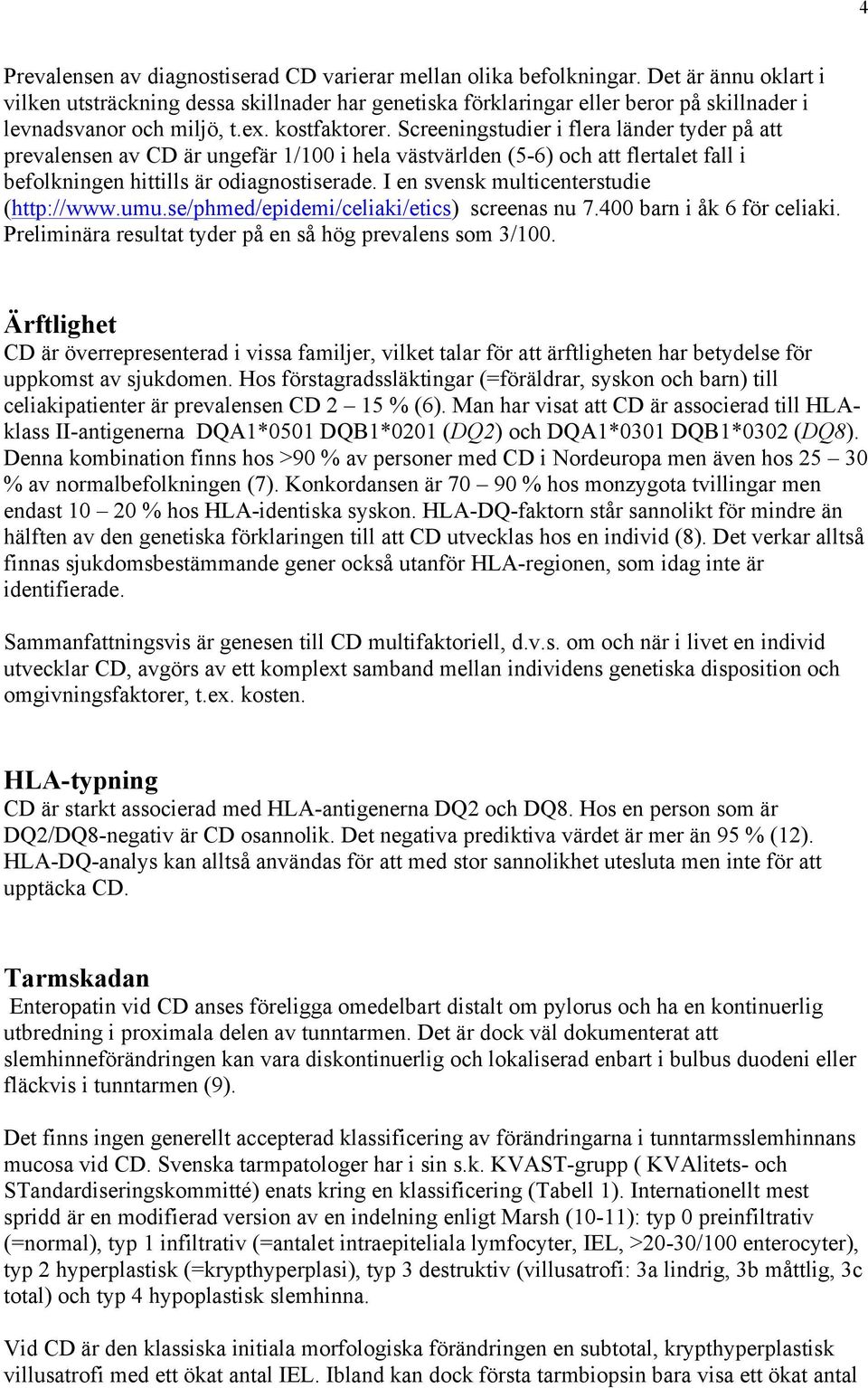 4

Prevalensen av diagnostiserad CD varierar mellan olika befolkningar. Det är ännu oklart i vilken utsträckning dessa skillnader har genetiska förklaringar eller beror på skillnader i levnadsvanor och miljö, t.ex. kostfaktorer. Screeningstudier i flera länder tyder på att prevalensen av CD är ungefär 1/100 i hela västvärlden (5-6) och att flertalet fall i befolkningen hittills är odiagnostiserade. I en svensk multicenterstudie (http://www.umu.se/phmed/epidemi/celiaki/etics) screenas nu 7.400 barn i åk 6 för celiaki. Preliminära resultat tyder på en så hög prevalens som 3/100.

Ärftlighet
CD är överrepresenterad i vissa familjer, vilket talar för att ärftligheten har betydelse för uppkomst av sjukdomen. Hos förstagradssläktingar (=föräldrar, syskon och barn) till celiakipatienter är prevalensen CD 2 – 15 % (6). Man har visat att CD är associerad till HLA-klass II-antigenerna DQA1*0501 DQB1*0201 (DQ2) och DQA1*0301 DQB1*0302 (DQ8). Denna kombination finns hos >90 % av personer med CD i Nordeuropa men även hos 25 – 30 % av normalbefolkningen (7). Konkordansen är 70 – 90 % hos monzygota tvillingar men endast 10 – 20 % hos HLA-identiska syskon. HLA-DQ-faktorn står sannolikt för mindre än hälften av den genetiska förklaringen till att CD utvecklas hos en individ (8). Det verkar alltså finnas sjukdomsbestämmande gener också utanför HLA-regionen, som idag inte är identifierade.

Sammanfattningsvis är genesen till CD multifaktoriell, d.v.s. om och när i livet en individ utvecklar CD, avgörs av ett komplext samband mellan individens genetiska disposition och omgivningsfaktorer, t.ex. kosten.

HLA-typning
CD är starkt associerad med HLA-antigenerna DQ2 och DQ8. Hos en person som är DQ2/DQ8-negativ är CD osannolik. Det negativa prediktiva värdet är mer än 95 % (12). HLA-DQ-analys kan alltså användas för att med stor sannolikhet utesluta men inte för att upptäcka CD.

Tarmskadan
Enteropatin vid CD anses föreligga omedelbart distalt om pylorus och ha en kontinuerlig utbredning i proximala delen av tunntarmen. Det är dock väl dokumenterat att slemhinneförändringen kan vara diskontinuerlig och lokaliserad enbart i bulbus duodeni eller fläckvis i tunntarmen (9).

Det finns ingen generellt accepterad klassificering av förändringarna i tunntarmsslemhinnans mucosa vid CD. Svenska tarmpatologer har i sin s.k. KVAST-grupp ( KVAlitets- och STandardiseringskommitté) enats kring en klassificering (Tabell 1). Internationellt mest spridd är en modifierad version av en indelning enligt Marsh (10-11): typ 0 preinfiltrativ (=normal), typ 1 infiltrativ (=antalet intraepiteliala lymfocyter, IEL, >20-30/100 enterocyter), typ 2 hyperplastisk (=krypthyperplasi), typ 3 destruktiv (villusatrofi: 3a lindrig, 3b måttlig, 3c total) och typ 4 hypoplastisk slemhinna.

Vid CD är den klassiska initiala morfologiska förändringen en subtotal, krypthyperplastisk villusatrofi med ett ökat antal IEL. Ibland kan dock första tarmbiopsin bara visa ett ökat antal